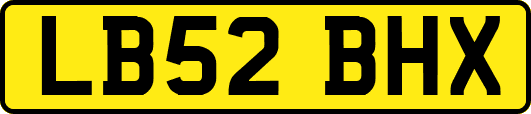 LB52 BHX